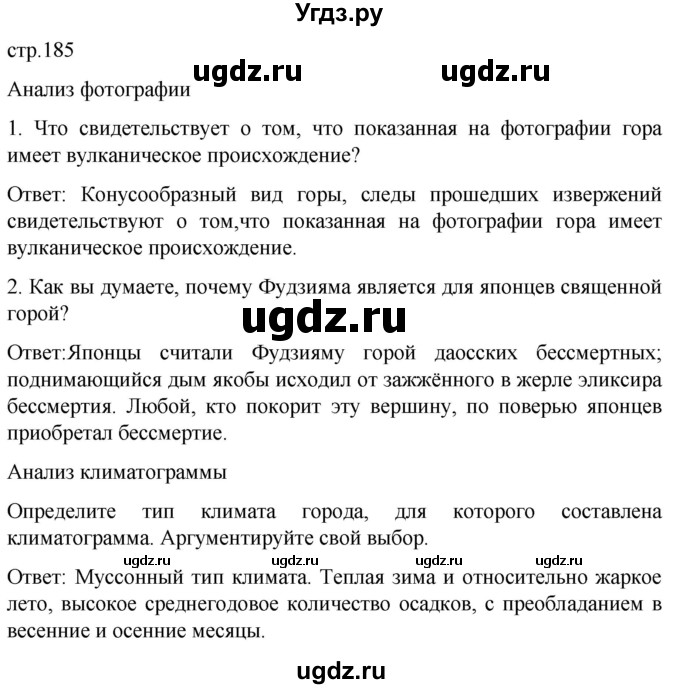 Угдз.ру

стр.185

ugdz.ru ugdz.ru

Анализ фотографии

1. Что свидетельствует о том, что показанная на фотографии гора имеет вулканическое происхождение?

Ответ: Конусообразный вид горы, следы прошедших извержений свидетельствуют о том,что показанная на фотографии гора имеет вулканическое происхождение.

2. Как вы думаете, почему Фудзияма является для японцев священной горой?

ugdz.ru

Ответ:Японцы считали Фудзияму горой даосских бессмертных; поднимающийся дым якобы исходил от зажжённого в жерле эликсира бессмертия. Любой, кто покорит эту вершину, по поверью японцев приобретал бессмертие.

Анализ климатограммы

Определите тип климата города, для которого составлена климатограмма. Аргументируйте свой выбор.

ugdz.ru ugdz.ru ugdz.ru ugdz.ru

Ответ: Муссонный тип климата. Теплая зима и относительно жаркое лето, высокое среднегодовое количество осадков, с преобладанием в весенние и осенние месяцы.

ugdz.ru